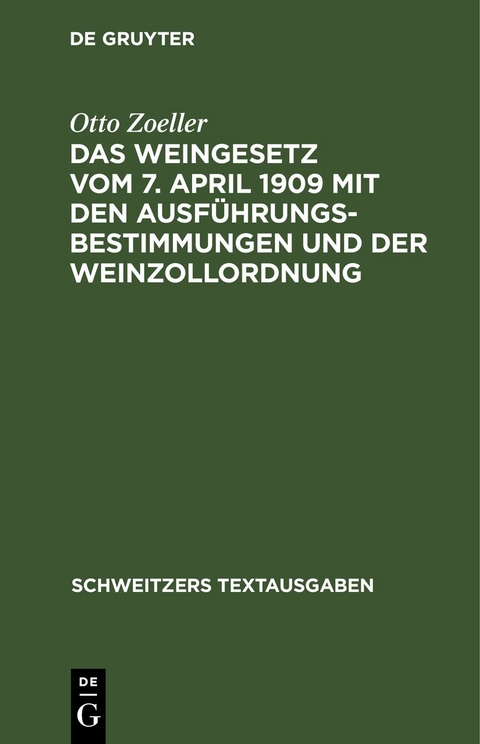 DE GRUYTER

Otto Zoeller

DAS WEINGESETZ VOM 7. APRIL 1909 MIT DEN AUSFÜHRUNGSBESTIMMUNGEN UND DER WEINZOLLORDNUNG

SCHWEITZERS TEXTAUSGABEN

DE
G